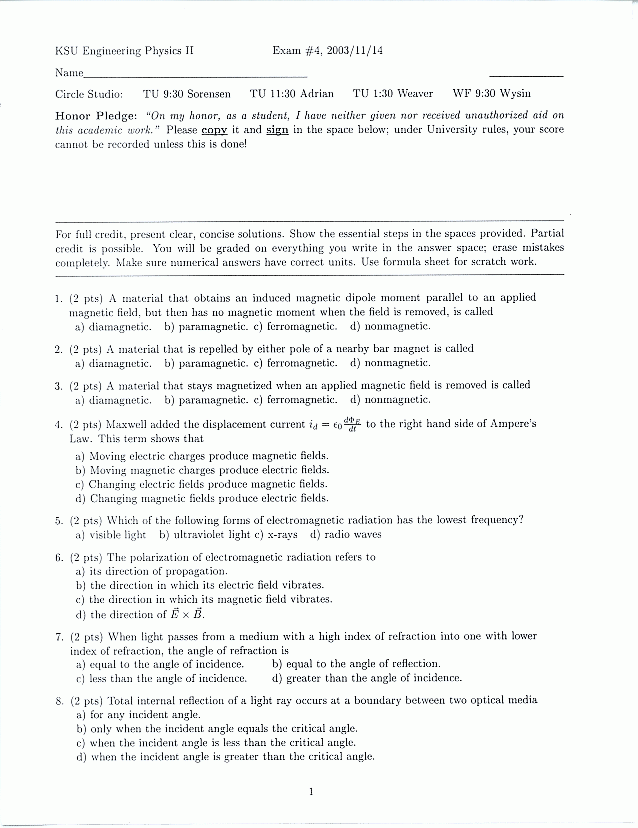 KSU Engineering Physics II     Exam #4, 2003/11/14

Name

Circle Studio: TU 9:30 Sorensen  TU 11:30 Adrian  TU 1:30 Weaver  WF 9:30 Wysin

Honor Pledge: "On my honor, as a student, I have neither given nor received unauthorized aid on this academic work." Please copy it and sign in the space below; under University rules, your score cannot be recorded unless this is done!

For full credit, present clear, concise solutions. Show the essential steps in the spaces provided. Partial credit is possible. You will be graded on everything you write in the answer space; erase mistakes completely. Make sure numerical answers have correct units. Use formula sheet for scratch work.

1. (2 pts) A material that obtains an induced magnetic dipole moment parallel to an applied magnetic field, but then has no magnetic moment when the field is removed, is called
a) diamagnetic. b) paramagnetic. c) ferromagnetic. d) nonmagnetic.

2. (2 pts) A material that is repelled by either pole of a nearby bar magnet is called
a) diamagnetic. b) paramagnetic. c) ferromagnetic. d) nonmagnetic.

3. (2 pts) A material that stays magnetized when an applied magnetic field is removed is called
a) diamagnetic. b) paramagnetic. c) ferromagnetic. d) nonmagnetic.

4. (2 pts) Maxwell added the displacement current $i_d = \epsilon_0 \frac{d\Phi_E}{dt}$ to the right hand side of Ampere's Law. This term shows that
a) Moving electric charges produce magnetic fields.
b) Moving magnetic charges produce electric fields.
c) Changing electric fields produce magnetic fields.
d) Changing magnetic fields produce electric fields.

5. (2 pts) Which of the following forms of electromagnetic radiation has the lowest frequency?
a) visible light b) ultraviolet light c) x-rays d) radio waves

6. (2 pts) The polarization of electromagnetic radiation refers to
a) its direction of propagation.
b) the direction in which its electric field vibrates.
c) the direction in which its magnetic field vibrates.
d) the direction of $\vec{E} \times \vec{B}$.

7. (2 pts) When light passes from a medium with a high index of refraction into one with lower index of refraction, the angle of refraction is
a) equal to the angle of incidence. b) equal to the angle of reflection.
c) less than the angle of incidence. d) greater than the angle of incidence.

8. (2 pts) Total internal reflection of a light ray occurs at a boundary between two optical media
a) for any incident angle.
b) only when the incident angle equals the critical angle.
c) when the incident angle is less than the critical angle.
d) when the incident angle is greater than the critical angle.

1